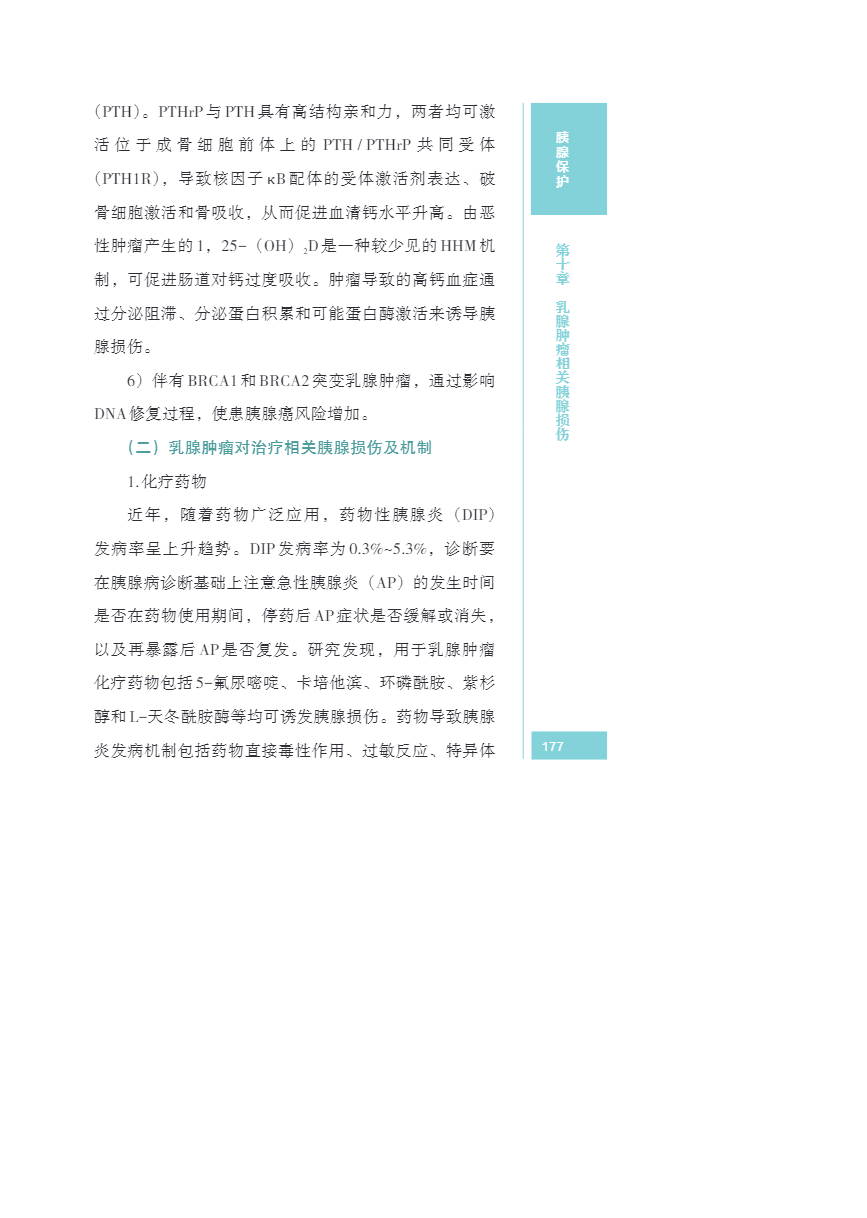 （PTH）。PTHrP与PTH具有高结构亲和力，两者均可激活位于成骨细胞前体上的PTH / PTHrP共同受体（PTH1R），导致核因子κB配体的受体激活剂表达、破骨细胞激活和骨吸收，从而促进血清钙水平升高。由恶性肿瘤产生的1，25-（OH）$_2$D是一种较少见的HHM机制，可促进肠道对钙过度吸收。肿瘤导致的高钙血症通过分泌阻滞、分泌蛋白积累和可能蛋白酶激活来诱导胰腺损伤。

6）伴有BRCA1和BRCA2突变乳腺肿瘤，通过影响DNA修复过程，使患胰腺癌风险增加。

（二）乳腺肿瘤对治疗相关胰腺损伤及机制

1.化疗药物

近年，随着药物广泛应用，药物性胰腺炎（DIP）发病率呈上升趋势。DIP发病率为0.3%~5.3%，诊断要在胰腺病诊断基础上注意急性胰腺炎（AP）的发生时间是否在药物使用期间，停药后AP症状是否缓解或消失，以及再暴露后AP是否复发。研究发现，用于乳腺肿瘤化疗药物包括5-氟尿嘧啶、卡培他滨、环磷酰胺、紫杉醇和L-天冬酰胺酶等均可诱发胰腺损伤。药物导致胰腺炎发病机制包括药物直接毒性作用、过敏反应、特异体

胰腺保护

第十章 乳腺肿瘤相关胰腺损伤

177